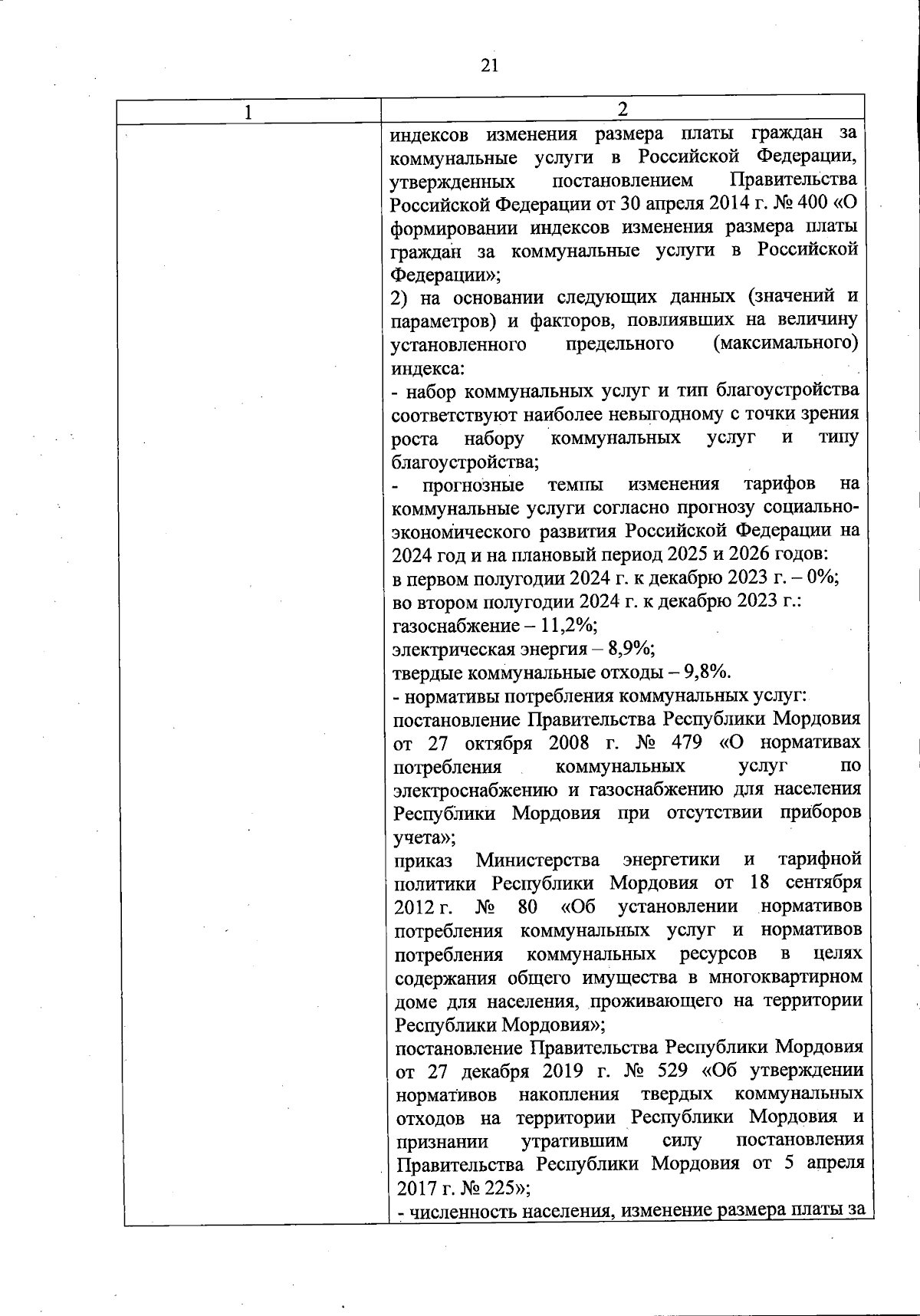 21

| 1 | 2 |
|---|---|
| | индексов изменения размера платы граждан за коммунальные услуги в Российской Федерации, утвержденных постановлением Правительства Российской Федерации от 30 апреля 2014 г. № 400 «О формировании индексов изменения размера платы граждан за коммунальные услуги в Российской Федерации»;<br>2) на основании следующих данных (значений и параметров) и факторов, повлиявших на величину установленного предельного (максимального) индекса:<br>- набор коммунальных услуг и тип благоустройства соответствуют наиболее невыгодному с точки зрения роста набору коммунальных услуг и типу благоустройства;<br>- прогнозные темпы изменения тарифов на коммунальные услуги согласно прогнозу социально-экономического развития Российской Федерации на 2024 год и на плановый период 2025 и 2026 годов:<br>в первом полугодии 2024 г. к декабрю 2023 г. – 0%;<br>во втором полугодии 2024 г. к декабрю 2023 г.:<br>газоснабжение – 11,2%;<br>электрическая энергия – 8,9%;<br>твердые коммунальные отходы – 9,8%.<br>- нормативы потребления коммунальных услуг:<br>постановление Правительства Республики Мордовия от 27 октября 2008 г. № 479 «О нормативах потребления коммунальных услуг по электроснабжению и газоснабжению для населения Республики Мордовия при отсутствии приборов учета»;<br>приказ Министерства энергетики и тарифной политики Республики Мордовия от 18 сентября 2012 г. № 80 «Об установлении нормативов потребления коммунальных услуг и нормативов потребления коммунальных ресурсов в целях содержания общего имущества в многоквартирном доме для населения, проживающего на территории Республики Мордовия»;<br>постановление Правительства Республики Мордовия от 27 декабря 2019 г. № 529 «Об утверждении нормативов накопления твердых коммунальных отходов на территории Республики Мордовия и признании утратившим силу постановления Правительства Республики Мордовия от 5 апреля 2017 г. № 225»;<br>- численность населения, изменение размера платы за |